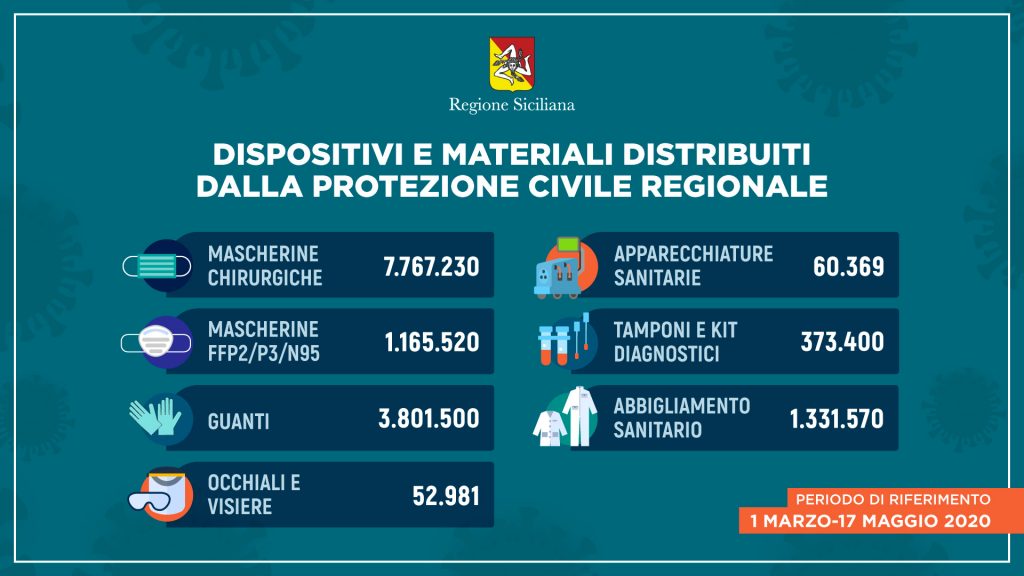 Regione Siciliana

DISPOSITIVI E MATERIALI DISTRIBUITI DALLA PROTEZIONE CIVILE REGIONALE

MASCHERINE CHIRURGICHE 7.767.230

MASCHERINE FFP2/P3/N95 1.165.520

GUANTI 3.801.500

OCCHIALI E VISIERE 52.981

APPARECCHIATURE SANITARIE 60.369

TAMPONI E KIT DIAGNOSTICI 373.400

ABBIGLIAMENTO SANITARIO 1.331.570

PERIODO DI RIFERIMENTO
1 MARZO-17 MAGGIO 2020